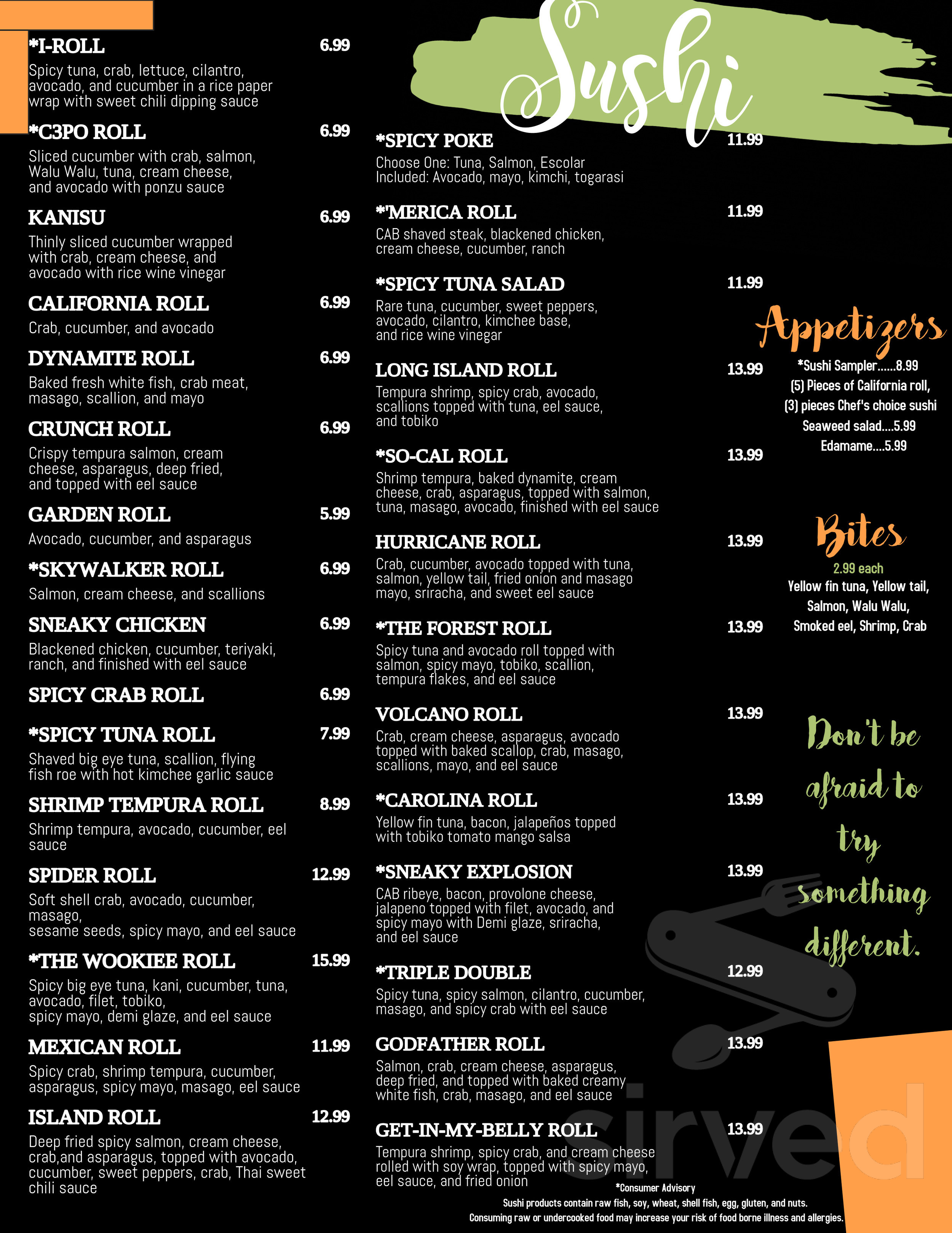 *I-ROLL 6.99
Spicy tuna, crab, lettuce, cilantro, avocado, and cucumber in a rice paper wrap with sweet chili dipping sauce

*C3PO ROLL 6.99
Sliced cucumber with crab, salmon, Walu Walu, tuna, cream cheese, and avocado with ponzu sauce

KANISU 6.99
Thinly sliced cucumber wrapped with crab, cream cheese, and avocado with rice wine vinegar

CALIFORNIA ROLL 6.99
Crab, cucumber, and avocado

DYNAMITE ROLL 6.99
Baked fresh white fish, crab meat, masago, scallion, and mayo

CRUNCH ROLL 6.99
Crispy tempura salmon, cream cheese, asparagus, deep fried, and topped with eel sauce

GARDEN ROLL 5.99
Avocado, cucumber, and asparagus

*SKYWALKER ROLL 6.99
Salmon, cream cheese, and scallions

SNEAKY CHICKEN 6.99
Blackened chicken, cucumber, teriyaki, ranch, and finished with eel sauce

SPICY CRAB ROLL 6.99

*SPICY TUNA ROLL 7.99
Shaved big eye tuna, scallion, flying fish roe with hot kimchee garlic sauce

SHRIMP TEMPURA ROLL 8.99
Shrimp tempura, avocado, cucumber, eel sauce

SPIDER ROLL 12.99
Soft shell crab, avocado, cucumber, masago,
sesame seeds, spicy mayo, and eel sauce

*THE WOOKIEE ROLL 15.99
Spicy big eye tuna, kani, cucumber, tuna, avocado, filet, tobiko,
spicy mayo, demi glaze, and eel sauce

MEXICAN ROLL 11.99
Spicy crab, shrimp tempura, cucumber, asparagus, spicy mayo, masago, eel sauce

ISLAND ROLL 12.99
Deep fried spicy salmon, cream cheese, crab,and asparagus, topped with avocado, cucumber, sweet peppers, crab, Thai sweet chili sauce

Sushi

*SPICY POKE 11.99
Choose One: Tuna, Salmon, Escolar
Included: Avocado, mayo, kimchi, togarasi

*'MERICA ROLL 11.99
CAB shaved steak, blackened chicken, cream cheese, cucumber, ranch

*SPICY TUNA SALAD 11.99
Rare tuna, cucumber, sweet peppers, avocado, cilantro, kimchee base, and rice wine vinegar

LONG ISLAND ROLL 13.99
Tempura shrimp, spicy crab, avocado, scallions topped with tuna, eel sauce, and tobiko

*SO-CAL ROLL 13.99
Shrimp tempura, baked dynamite, cream cheese, crab, asparagus, topped with salmon, tuna, masago, avocado, finished with eel sauce

HURRICANE ROLL 13.99
Crab, cucumber, avocado topped with tuna, salmon, yellow tail, fried onion and masago mayo, sriracha, and sweet eel sauce

*THE FOREST ROLL 13.99
Spicy tuna and avocado roll topped with salmon, spicy mayo, tobiko, scallion, tempura flakes, and eel sauce

VOLCANO ROLL 13.99
Crab, cream cheese, asparagus, avocado topped with baked scallop, crab, masago, scallions, mayo, and eel sauce

*CAROLINA ROLL 13.99
Yellow fin tuna, bacon, jalapeños topped with tobiko tomato mango salsa

*SNEAKY EXPLOSION 13.99
CAB ribeye, bacon, provolone cheese, jalapeno topped with filet, avocado, and spicy mayo with Demi glaze, sriracha, and eel sauce

*TRIPLE DOUBLE 12.99
Spicy tuna, spicy salmon, cilantro, cucumber, masago, and spicy crab with eel sauce

GODFATHER ROLL 13.99
Salmon, crab, cream cheese, asparagus, deep fried, and topped with baked creamy white fish, crab, masago, and eel sauce

GET-IN-MY-BELLY ROLL 13.99
Tempura shrimp, spicy crab, and cream cheese rolled with soy wrap, topped with spicy mayo, eel sauce, and fried onion

Appetizers
*Sushi Sampler......8.99
(5) Pieces of California roll,
(3) pieces Chef's choice sushi
Seaweed salad....5.99
Edamame....5.99

Bites
2.99 each
Yellow fin tuna, Yellow tail,
Salmon, Walu Walu,
Smoked eel, Shrimp, Crab

Don't be afraid to try something different.

*Consumer Advisory
Sushi products contain raw fish, soy, wheat, shell fish, egg, gluten, and nuts.
Consuming raw or undercooked food may increase your risk of food borne illness and allergies.

sirved